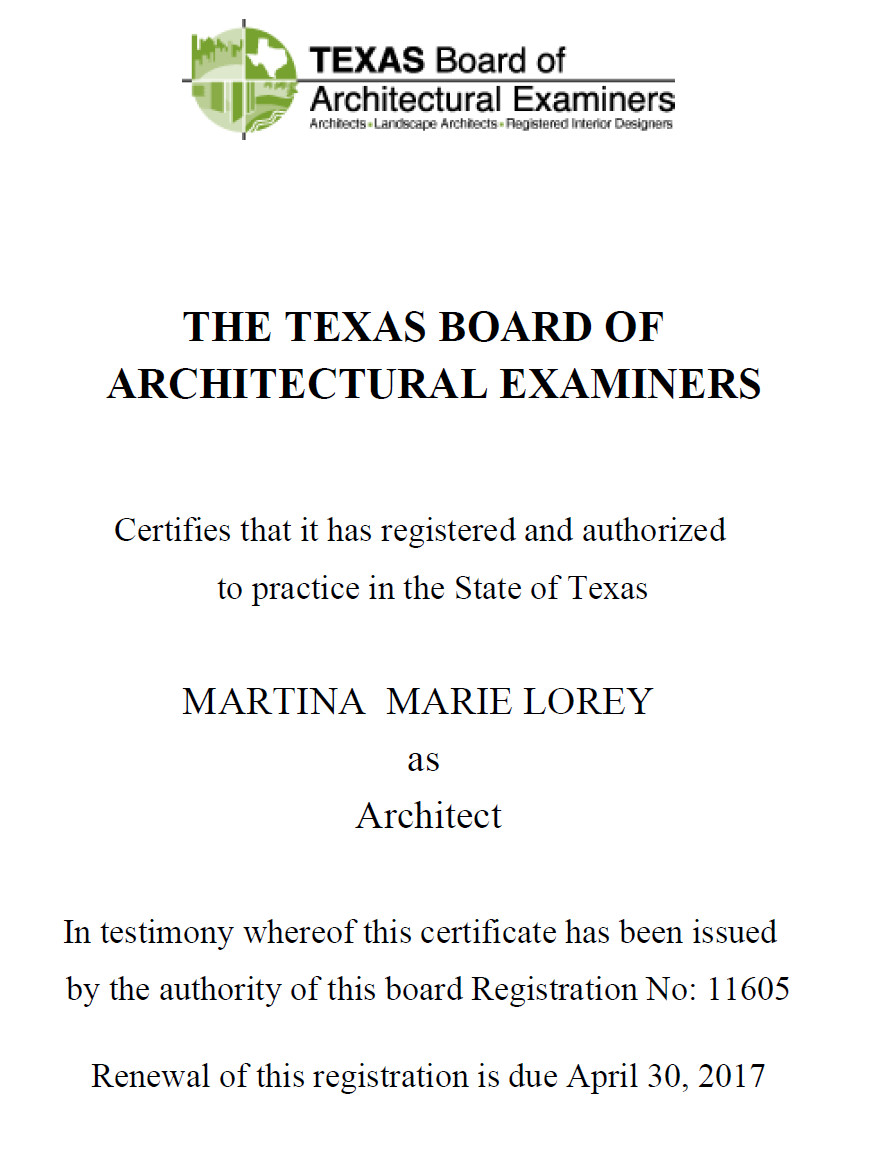 TEXAS Board of
Architectural Examiners
Architects • Landscape Architects • Registered Interior Designers

THE TEXAS BOARD OF
ARCHITECTURAL EXAMINERS

Certifies that it has registered and authorized to practice in the State of Texas

MARTINA MARIE LOREY
as
Architect

In testimony whereof this certificate has been issued by the authority of this board Registration No: 11605

Renewal of this registration is due April 30, 2017